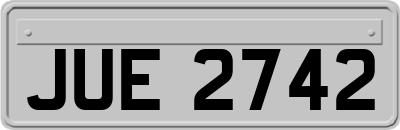 JUE 2742